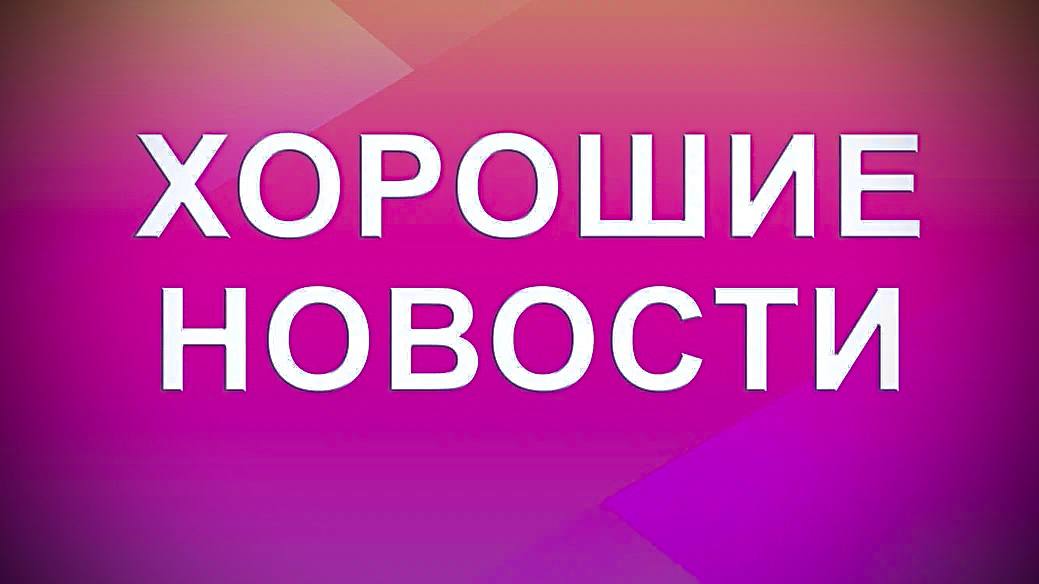 ХОРОШИЕ
НОВОСТИ